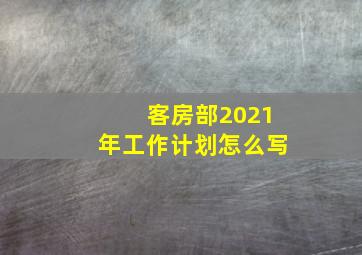 客房部2021年工作计划怎么写